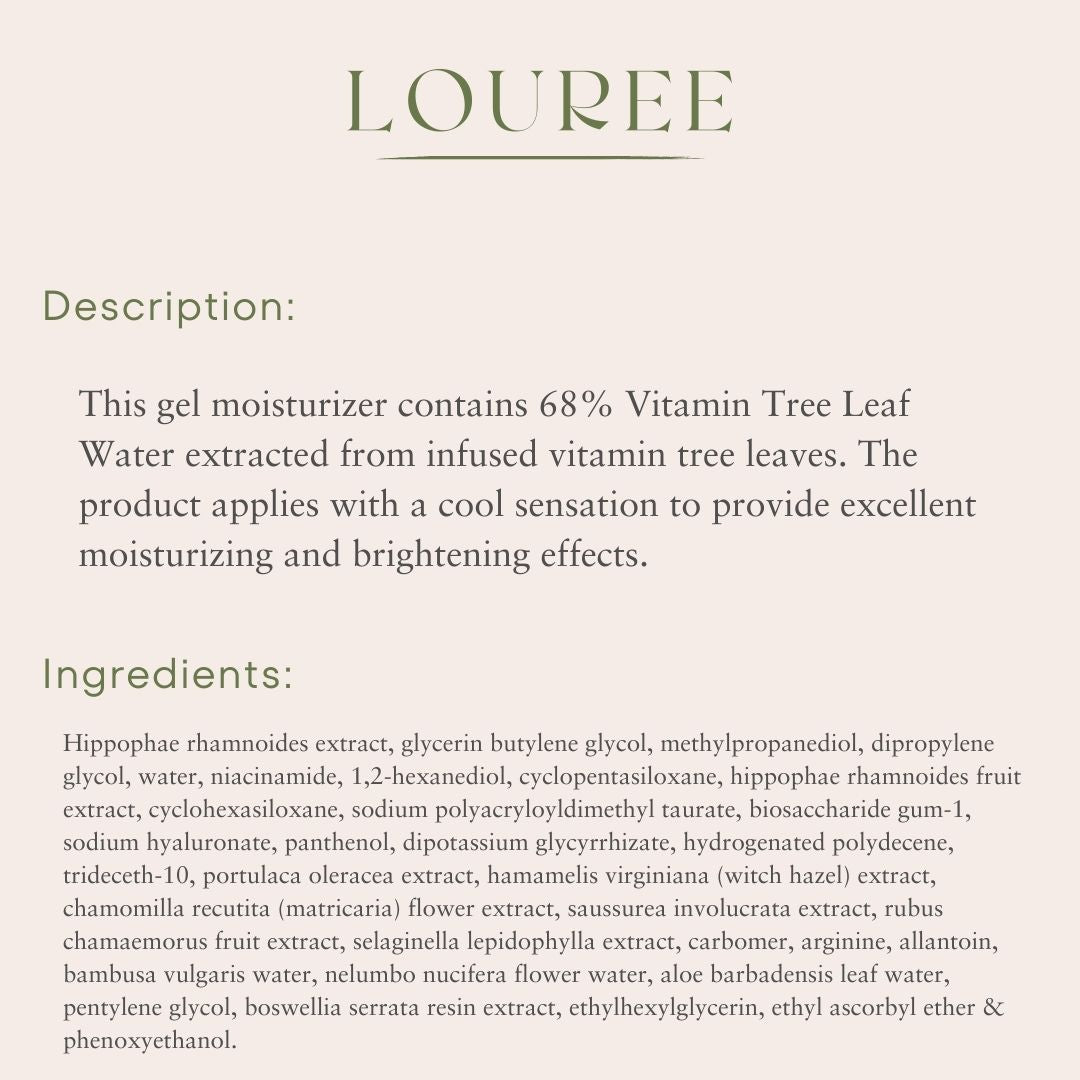 LOUREE

Description:

This gel moisturizer contains 68% Vitamin Tree Leaf Water extracted from infused vitamin tree leaves. The product applies with a cool sensation to provide excellent moisturizing and brightening effects.

Ingredients:

Hippophae rhamnoides extract, glycerin butylene glycol, methylpropanediol, dipropylene glycol, water, niacinamide, 1,2-hexanediol, cyclopentasiloxane, hippophae rhamnoides fruit extract, cyclohexasiloxane, sodium polyacryloyldimethyl taurate, biosaccharide gum-1, sodium hyaluronate, panthenol, dipotassium glycyrrhizate, hydrogenated polydecene, trideceth-10, portulaca oleracea extract, hamamelis virginiana (witch hazel) extract, chamomilla recutita (matricaria) flower extract, saussurea involucrata extract, rubus chamaemorus fruit extract, selaginella lepidophylla extract, carbomer, arginine, allantoin, bambusa vulgaris water, nelumbo nucifera flower water, aloe barbadensis leaf water, pentylene glycol, boswellia serrata resin extract, ethylhexylglycerin, ethyl ascorbyl ether & phenoxyethanol.